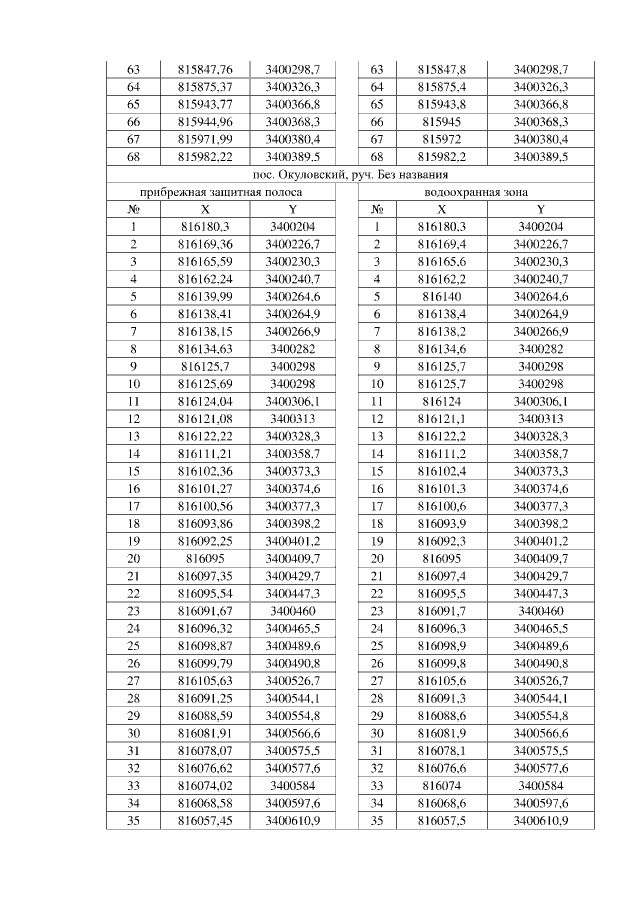 | 63 | 815847,76 | 3400298,7 | | 63 | 815847,8 | 3400298,7 |
|---|---|---|---|---|---|---|
| 64 | 815875,37 | 3400326,3 | | 64 | 815875,4 | 3400326,3 |
| 65 | 815943,77 | 3400366,8 | | 65 | 815943,8 | 3400366,8 |
| 66 | 815944,96 | 3400368,3 | | 66 | 815945 | 3400368,3 |
| 67 | 815971,99 | 3400380,4 | | 67 | 815972 | 3400380,4 |
| 68 | 815982,22 | 3400389,5 | | 68 | 815982,2 | 3400389,5 |
| пос. Окуловский, руч. Без названия | | | | | | |
| прибрежная защитная полоса | | | | водоохранная зона | | |
| № | X | Y | | № | X | Y |
| 1 | 816180,3 | 3400204 | | 1 | 816180,3 | 3400204 |
| 2 | 816169,36 | 3400226,7 | | 2 | 816169,4 | 3400226,7 |
| 3 | 816165,59 | 3400230,3 | | 3 | 816165,6 | 3400230,3 |
| 4 | 816162,24 | 3400240,7 | | 4 | 816162,2 | 3400240,7 |
| 5 | 816139,99 | 3400264,6 | | 5 | 816140 | 3400264,6 |
| 6 | 816138,41 | 3400264,9 | | 6 | 816138,4 | 3400264,9 |
| 7 | 816138,15 | 3400266,9 | | 7 | 816138,2 | 3400266,9 |
| 8 | 816134,63 | 3400282 | | 8 | 816134,6 | 3400282 |
| 9 | 816125,7 | 3400298 | | 9 | 816125,7 | 3400298 |
| 10 | 816125,69 | 3400298 | | 10 | 816125,7 | 3400298 |
| 11 | 816124,04 | 3400306,1 | | 11 | 816124 | 3400306,1 |
| 12 | 816121,08 | 3400313 | | 12 | 816121,1 | 3400313 |
| 13 | 816122,22 | 3400328,3 | | 13 | 816122,2 | 3400328,3 |
| 14 | 816111,21 | 3400358,7 | | 14 | 816111,2 | 3400358,7 |
| 15 | 816102,36 | 3400373,3 | | 15 | 816102,4 | 3400373,3 |
| 16 | 816101,27 | 3400374,6 | | 16 | 816101,3 | 3400374,6 |
| 17 | 816100,56 | 3400377,3 | | 17 | 816100,6 | 3400377,3 |
| 18 | 816093,86 | 3400398,2 | | 18 | 816093,9 | 3400398,2 |
| 19 | 816092,25 | 3400401,2 | | 19 | 816092,3 | 3400401,2 |
| 20 | 816095 | 3400409,7 | | 20 | 816095 | 3400409,7 |
| 21 | 816097,35 | 3400429,7 | | 21 | 816097,4 | 3400429,7 |
| 22 | 816095,54 | 3400447,3 | | 22 | 816095,5 | 3400447,3 |
| 23 | 816091,67 | 3400460 | | 23 | 816091,7 | 3400460 |
| 24 | 816096,32 | 3400465,5 | | 24 | 816096,3 | 3400465,5 |
| 25 | 816098,87 | 3400489,6 | | 25 | 816098,9 | 3400489,6 |
| 26 | 816099,79 | 3400490,8 | | 26 | 816099,8 | 3400490,8 |
| 27 | 816105,63 | 3400526,7 | | 27 | 816105,6 | 3400526,7 |
| 28 | 816091,25 | 3400544,1 | | 28 | 816091,3 | 3400544,1 |
| 29 | 816088,59 | 3400554,8 | | 29 | 816088,6 | 3400554,8 |
| 30 | 816081,91 | 3400566,6 | | 30 | 816081,9 | 3400566,6 |
| 31 | 816078,07 | 3400575,5 | | 31 | 816078,1 | 3400575,5 |
| 32 | 816076,62 | 3400577,6 | | 32 | 816076,6 | 3400577,6 |
| 33 | 816074,02 | 3400584 | | 33 | 816074 | 3400584 |
| 34 | 816068,58 | 3400597,6 | | 34 | 816068,6 | 3400597,6 |
| 35 | 816057,45 | 3400610,9 | | 35 | 816057,5 | 3400610,9 |